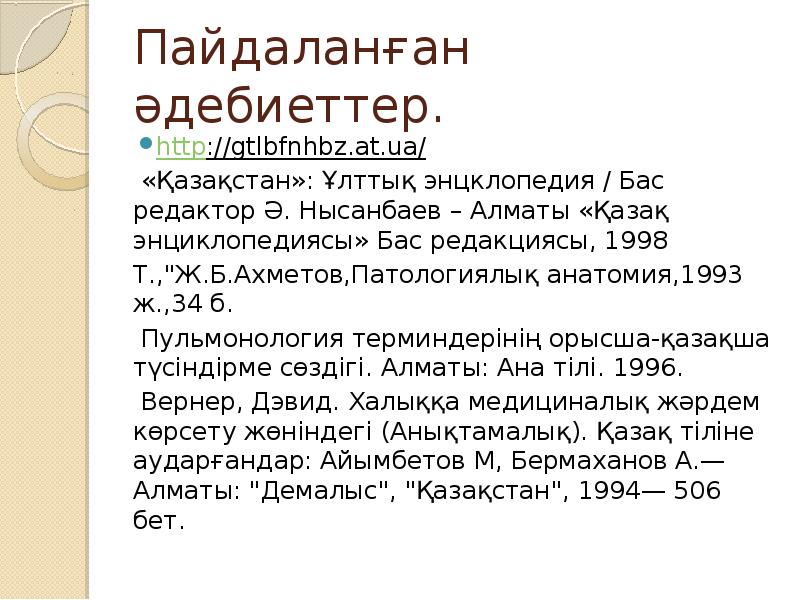 Пайдаланған әдебиеттер.

http://gtlbfnhbz.at.ua/

«Қазақстан»: Ұлттық энцклопедия / Бас редактор Ә. Нысанбаев – Алматы «Қазақ энциклопедиясы» Бас редакциясы, 1998

Т.,"Ж.Б.Ахметов,Патологиялық анатомия,1993 ж.,34 б.

Пульмонология терминдерінің орысша-қазақша түсіндірме сөздігі. Алматы: Ана тілі. 1996.

Вернер, Дэвид. Халыққа медициналық жәрдем көрсету жөніндегі (Анықтамалық). Қазақ тіліне аударғандар: Айымбетов М, Бермаханов А.— Алматы: "Демалыс", "Қазақстан", 1994— 506 бет.